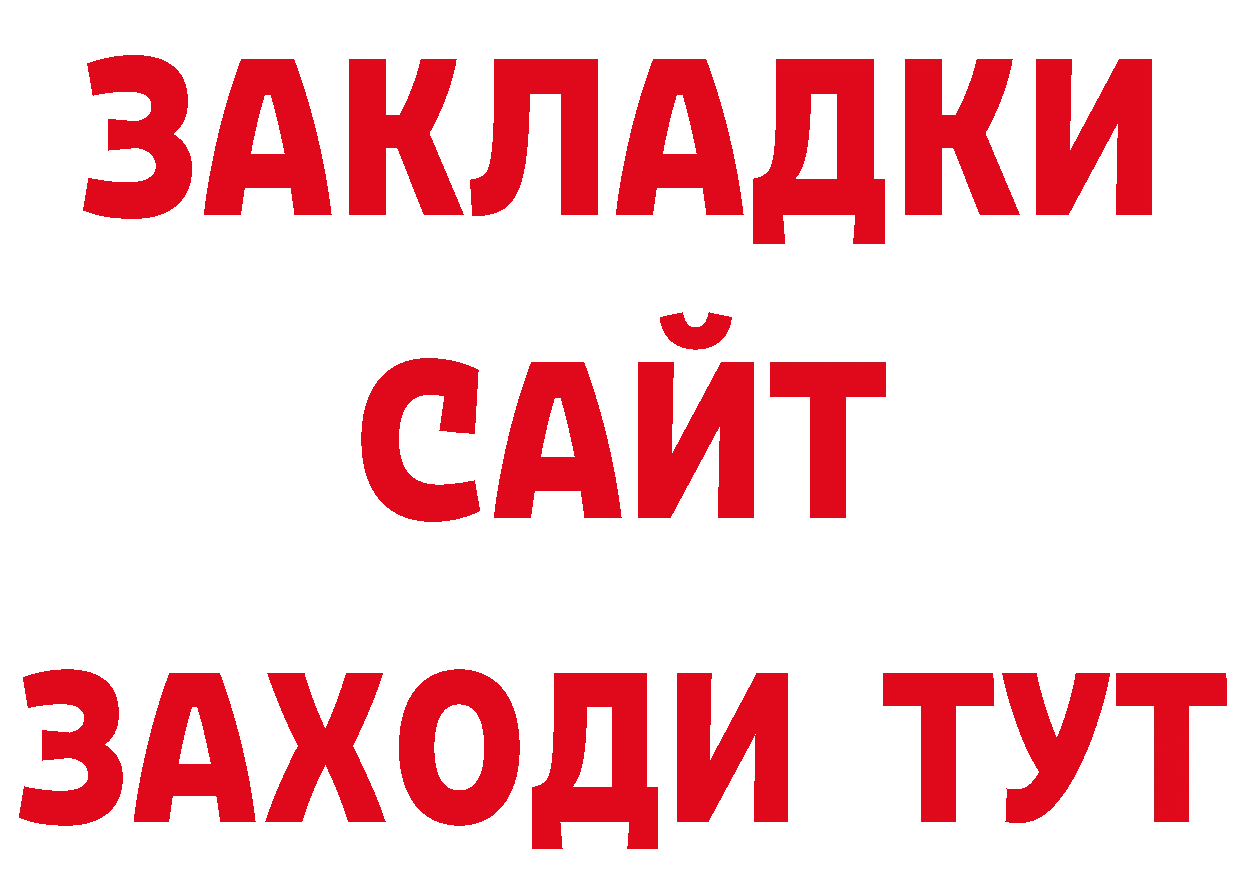 ЗАКЛАДКИ
САЙТ
ЗАХОДИ ТУТ